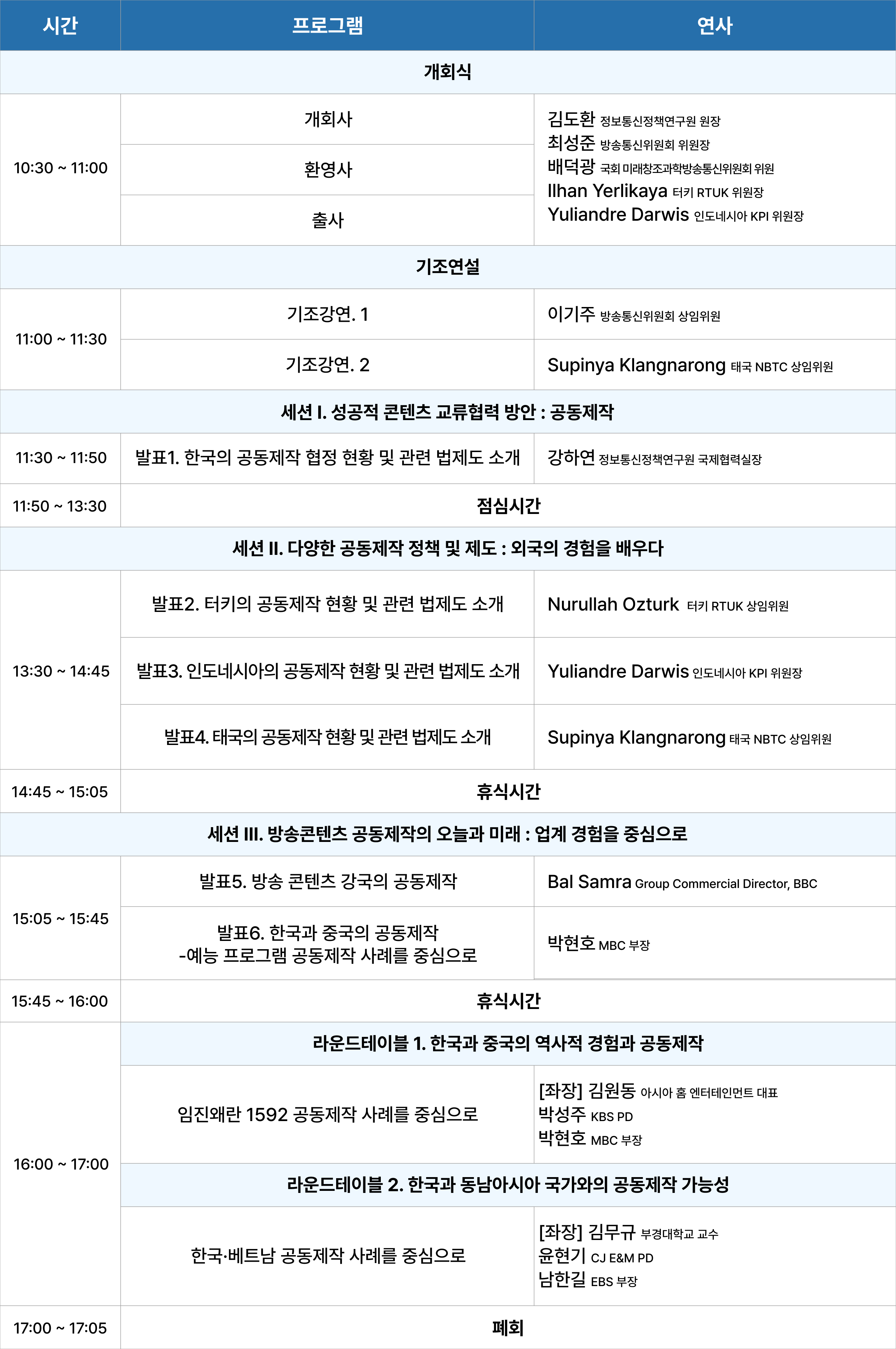 | 시간 | 프로그램 | 연사 |
|---|---|---|
| 개회식 | | |
| 10:30 ~ 11:00 | 개회사 | 김도환 정보통신정책연구원 원장 최성준 방송통신위원회 위원장 배덕광 국회 미래창조과학방송통신위원회 위원 Ilhan Yerlikaya 터키 RTUK 위원장 Yuliandre Darwis 인도네시아 KPI 위원장 |
| | 환영사 | |
| | 출사 | |
| 기조연설 | | |
| 11:00 ~ 11:30 | 기조강연. 1 | 이기주 방송통신위원회 상임위원 |
| | 기조강연. 2 | Supinya Klangnarong 태국 NBTC 상임위원 |
| 세션 I. 성공적 콘텐츠 교류협력 방안 : 공동제작 | | |
| 11:30 ~ 11:50 | 발표1. 한국의 공동제작 협정 현황 및 관련 법제도 소개 | 강하연 정보통신정책연구원 국제협력실장 |
| 11:50 ~ 13:30 | 점심시간 | |
| 세션 II. 다양한 공동제작 정책 및 제도 : 외국의 경험을 배우다 | | |
| 13:30 ~ 14:45 | 발표2. 터키의 공동제작 현황 및 관련 법제도 소개 | Nurullah Ozturk 터키 RTUK 상임위원 |
| | 발표3. 인도네시아의 공동제작 현황 및 관련 법제도 소개 | Yuliandre Darwis 인도네시아 KPI 위원장 |
| | 발표4. 태국의 공동제작 현황 및 관련 법제도 소개 | Supinya Klangnarong 태국 NBTC 상임위원 |
| 14:45 ~ 15:05 | 휴식시간 | |
| 세션 III. 방송콘텐츠 공동제작의 오늘과 미래 : 업계 경험을 중심으로 | | |
| 15:05 ~ 15:45 | 발표5. 방송 콘텐츠 강국의 공동제작 | Bal Samra Group Commercial Director, BBC |
| | 발표6. 한국과 중국의 공동제작 -예능 프로그램 공동제작 사례를 중심으로 | 박현호 MBC 부장 |
| 15:45 ~ 16:00 | 휴식시간 | |
| 16:00 ~ 17:00 | 라운드테이블 1. 한국과 중국의 역사적 경험과 공동제작 | |
| | 임진왜란 1592 공동제작 사례를 중심으로 | [좌장] 김원동 아시아 홈 엔터테인먼트 대표 박성주 KBS PD 박현호 MBC 부장 |
| | 라운드테이블 2. 한국과 동남아시아 국가와의 공동제작 가능성 | |
| | 한국·베트남 공동제작 사례를 중심으로 | [좌장] 김무규 부경대학교 교수 윤현기 CJ E&M PD 남한길 EBS 부장 |
| 17:00 ~ 17:05 | 폐회 | |